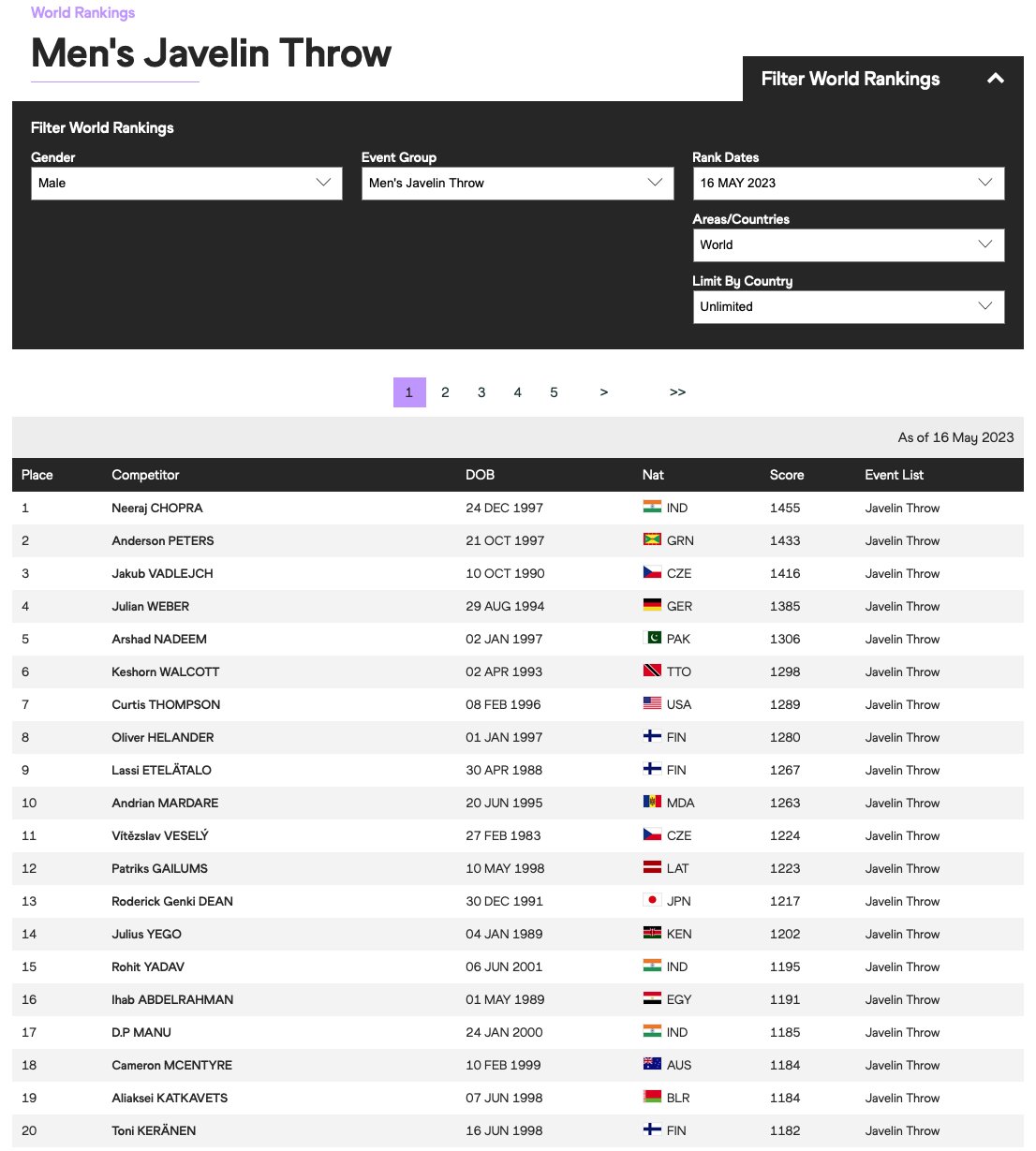 World Rankings

Men's Javelin Throw

Filter World Rankings

Filter World Rankings

Gender
Male

Event Group
Men's Javelin Throw

Rank Dates
16 MAY 2023

Areas/Countries
World

Limit By Country
Unlimited

1 2 3 4 5 > >>

As of 16 May 2023

| Place | Competitor | DOB | Nat | Score | Event List |
|---|---|---|---|---|---|
| 1 | Neeraj CHOPRA | 24 DEC 1997 | IND | 1455 | Javelin Throw |
| 2 | Anderson PETERS | 21 OCT 1997 | GRN | 1433 | Javelin Throw |
| 3 | Jakub VADLEJCH | 10 OCT 1990 | CZE | 1416 | Javelin Throw |
| 4 | Julian WEBER | 29 AUG 1994 | GER | 1385 | Javelin Throw |
| 5 | Arshad NADEEM | 02 JAN 1997 | PAK | 1306 | Javelin Throw |
| 6 | Keshorn WALCOTT | 02 APR 1993 | TTO | 1298 | Javelin Throw |
| 7 | Curtis THOMPSON | 08 FEB 1996 | USA | 1289 | Javelin Throw |
| 8 | Oliver HELANDER | 01 JAN 1997 | FIN | 1280 | Javelin Throw |
| 9 | Lassi ETELÄTALO | 30 APR 1988 | FIN | 1267 | Javelin Throw |
| 10 | Andrian MARDARE | 20 JUN 1995 | MDA | 1263 | Javelin Throw |
| 11 | Vítězslav VESELÝ | 27 FEB 1983 | CZE | 1224 | Javelin Throw |
| 12 | Patriks GAILUMS | 10 MAY 1998 | LAT | 1223 | Javelin Throw |
| 13 | Roderick Genki DEAN | 30 DEC 1991 | JPN | 1217 | Javelin Throw |
| 14 | Julius YEGO | 04 JAN 1989 | KEN | 1202 | Javelin Throw |
| 15 | Rohit YADAV | 06 JUN 2001 | IND | 1195 | Javelin Throw |
| 16 | Ihab ABDELRAHMAN | 01 MAY 1989 | EGY | 1191 | Javelin Throw |
| 17 | D.P MANU | 24 JAN 2000 | IND | 1185 | Javelin Throw |
| 18 | Cameron MCENTYRE | 10 FEB 1999 | AUS | 1184 | Javelin Throw |
| 19 | Aliaksei KATKAVETS | 07 JUN 1998 | BLR | 1184 | Javelin Throw |
| 20 | Toni KERÄNEN | 16 JUN 1998 | FIN | 1182 | Javelin Throw |